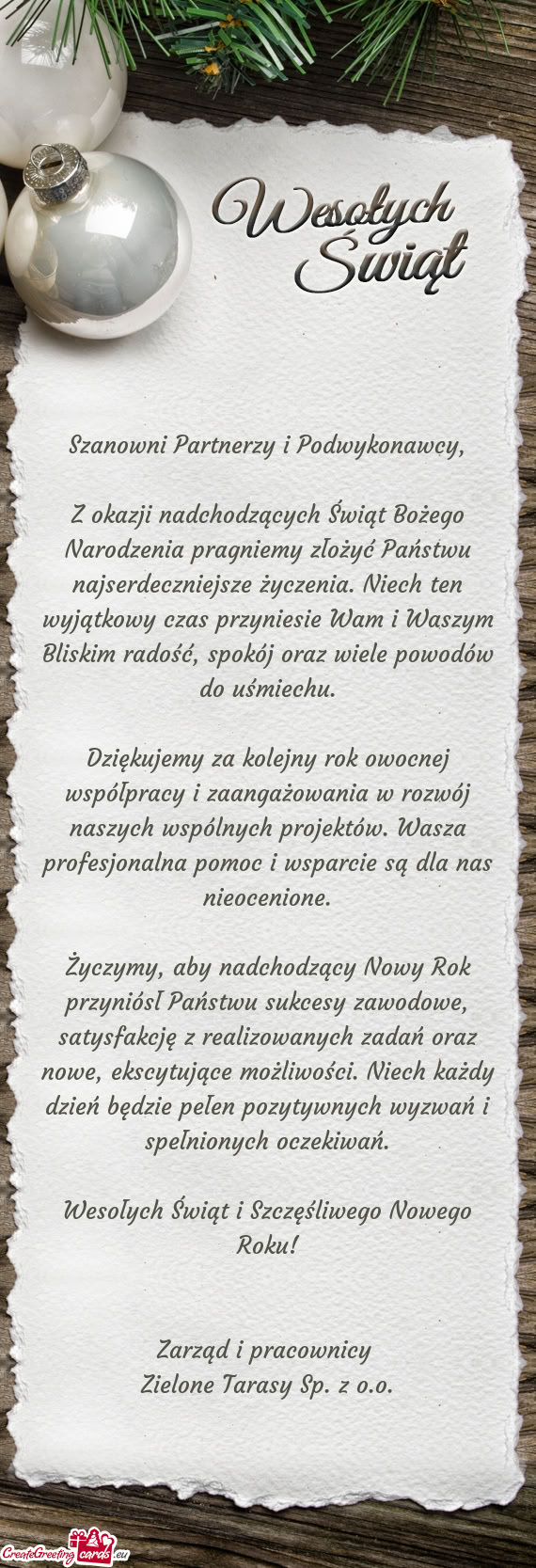 Wesołych Świąt

Szanowni Partnerzy i Podwykonawcy,

Z okazji nadchodzących Świąt Bożego Narodzenia pragniemy złożyć Państwu najserdeczniejsze życzenia. Niech ten wyjątkowy czas przyniesie Wam i Waszym Bliskim radość, spokój oraz wiele powodów do uśmiechu.

Dziękujemy za kolejny rok owocnej współpracy i zaangażowania w rozwój naszych wspólnych projektów. Wasza profesjonalna pomoc i wsparcie są dla nas nieocenione.

Życzymy, aby nadchodzący Nowy Rok przyniósł Państwu sukcesy zawodowe, satysfakcję z realizowanych zadań oraz nowe, ekscytujące możliwości. Niech każdy dzień będzie pełen pozytywnych wyzwań i spełnionych oczekiwań.

Wesołych Świąt i Szczęśliwego Nowego Roku!

Zarząd i pracownicy
Zielone Tarasy Sp. z o.o.

CreateGreetingcards.eu